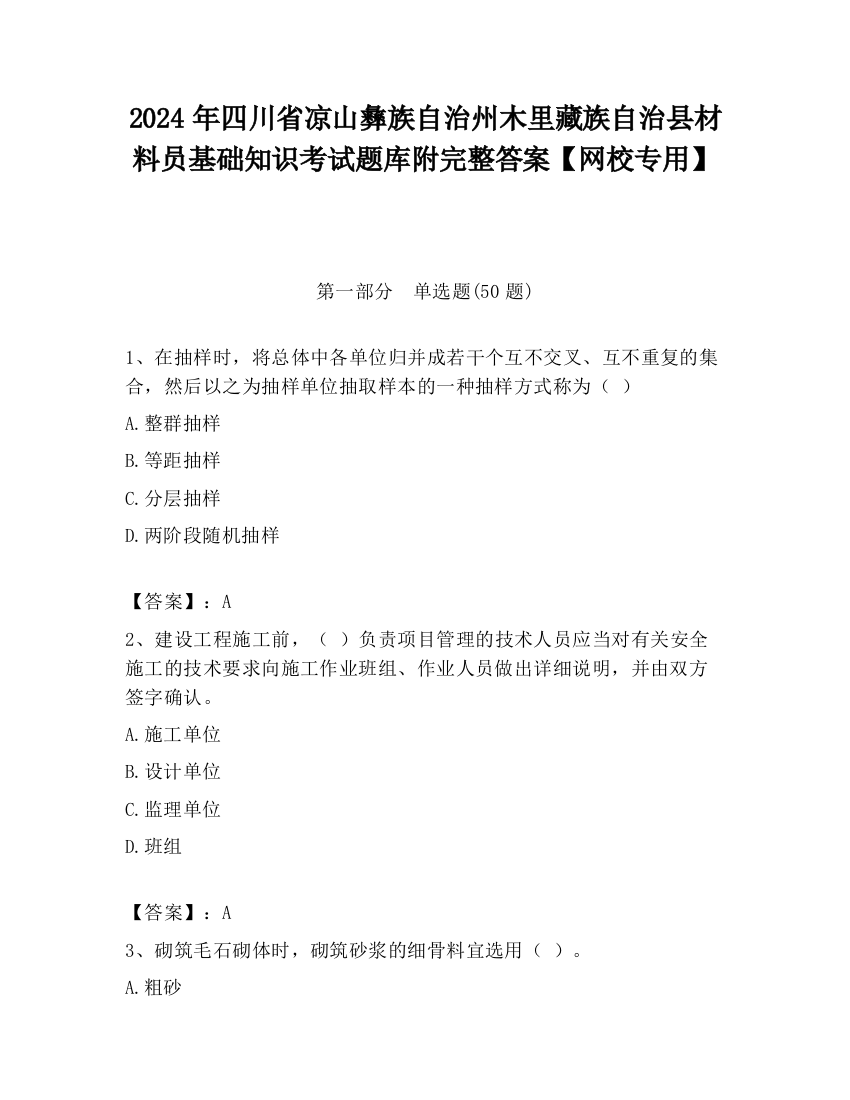 2024 年四川省凉山彝族自治州木里藏族自治县材料员基础知识考试题库附完整答案【网校专用】

第一部分　单选题(50 题)

1、在抽样时，将总体中各单位归并成若干个互不交叉、互不重复的集合，然后以之为抽样单位抽取样本的一种抽样方式称为（ ）

A.整群抽样

B.等距抽样

C.分层抽样

D.两阶段随机抽样

【答案】：A

2、建设工程施工前，（ ）负责项目管理的技术人员应当对有关安全施工的技术要求向施工作业班组、作业人员做出详细说明，并由双方签字确认。

A.施工单位

B.设计单位

C.监理单位

D.班组

【答案】：A

3、砌筑毛石砌体时，砌筑砂浆的细骨料宜选用（ ）。

A.粗砂